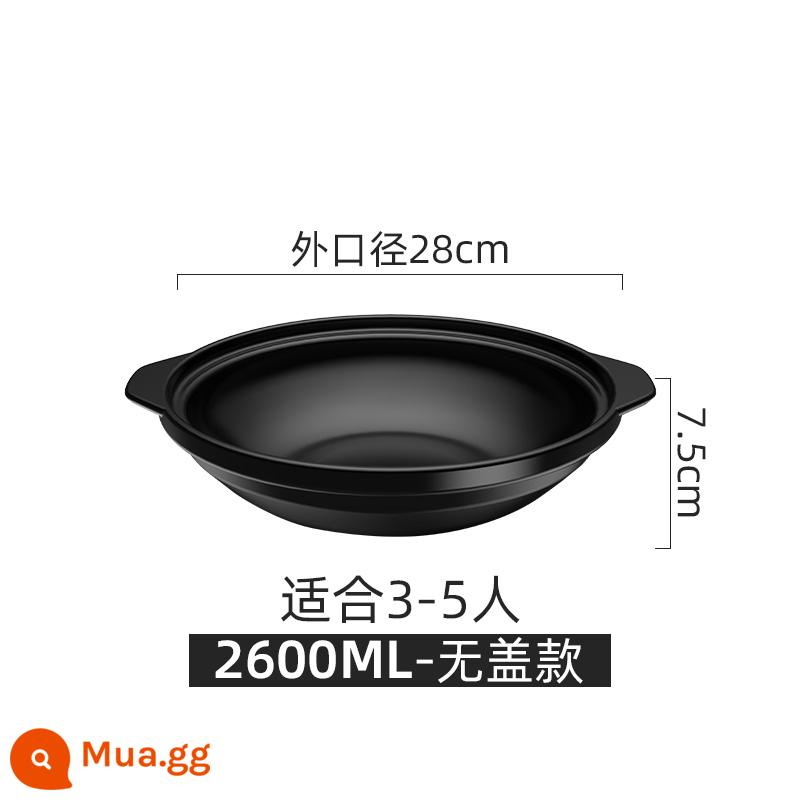 外口径28cm

7.5cm

适合3-5人

2600ML-无盖款

Mua.gg